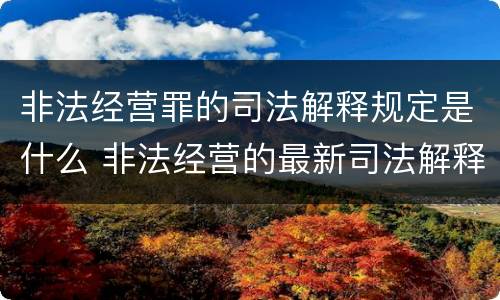 非法经营罪的司法解释规定是什么 非法经营的最新司法解释